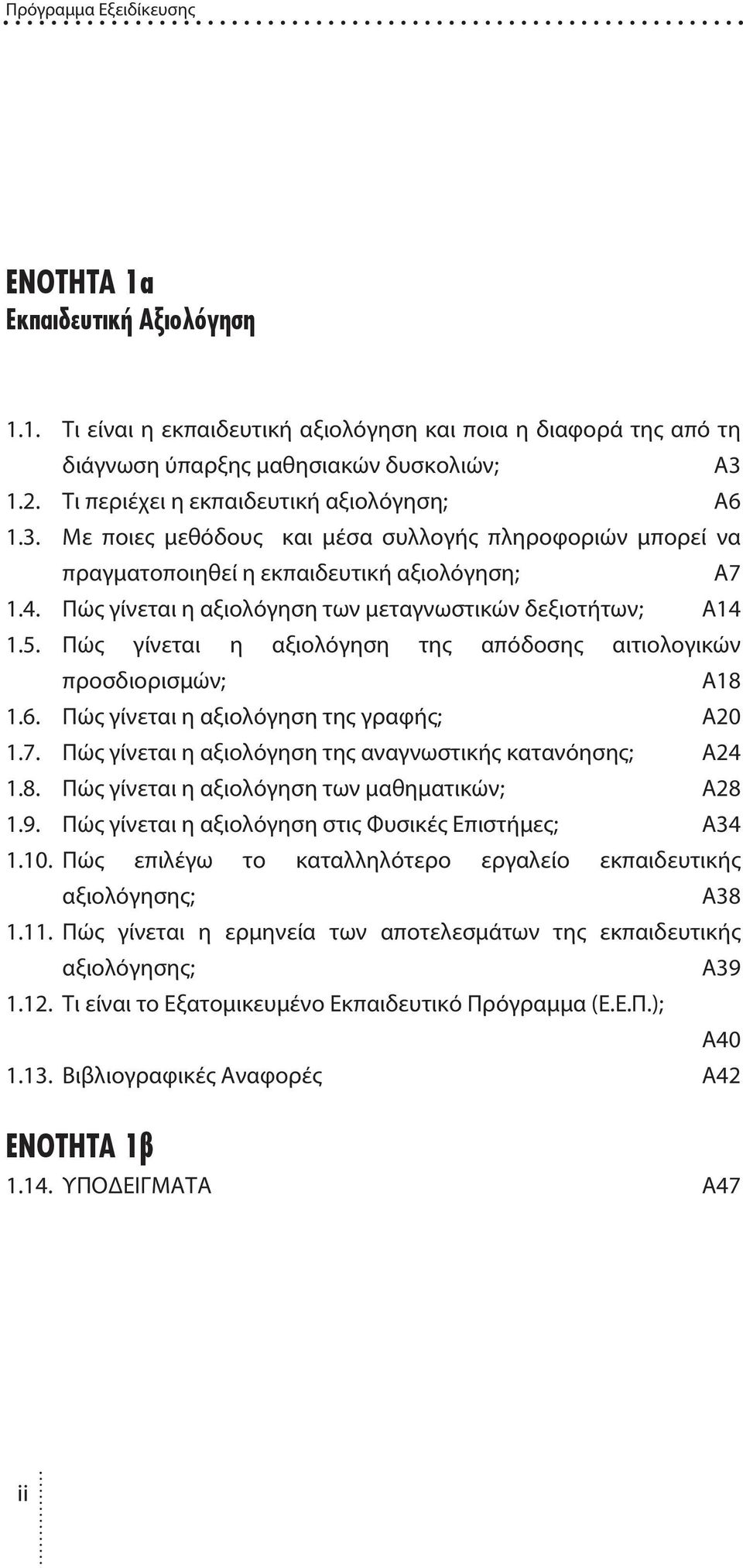 Πρόγραμμα Εξειδίκευσης

ΕΝΟΤΗΤΑ 1α
Εκπαιδευτική Αξιολόγηση

1.1. Τι είναι η εκπαιδευτική αξιολόγηση και ποια η διαφορά της από τη διάγνωση ύπαρξης μαθησιακών δυσκολιών; Α3
1.2. Τι περιέχει η εκπαιδευτική αξιολόγηση; Α6
1.3. Με ποιες μεθόδους και μέσα συλλογής πληροφοριών μπορεί να πραγματοποιηθεί η εκπαιδευτική αξιολόγηση; Α7
1.4. Πώς γίνεται η αξιολόγηση των μεταγνωστικών δεξιοτήτων; Α14
1.5. Πώς γίνεται η αξιολόγηση της απόδοσης αιτιολογικών προσδιορισμών; Α18
1.6. Πώς γίνεται η αξιολόγηση της γραφής; Α20
1.7. Πώς γίνεται η αξιολόγηση της αναγνωστικής κατανόησης; Α24
1.8. Πώς γίνεται η αξιολόγηση των μαθηματικών; Α28
1.9. Πώς γίνεται η αξιολόγηση στις Φυσικές Επιστήμες; Α34
1.10. Πώς επιλέγω το καταλληλότερο εργαλείο εκπαιδευτικής αξιολόγησης; Α38
1.11. Πώς γίνεται η ερμηνεία των αποτελεσμάτων της εκπαιδευτικής αξιολόγησης; Α39
1.12. Τι είναι το Εξατομικευμένο Εκπαιδευτικό Πρόγραμμα (Ε.Ε.Π.); Α40
1.13. Βιβλιογραφικές Αναφορές Α42

ΕΝΟΤΗΤΑ 1β
1.14. ΥΠΟΔΕΙΓΜΑΤΑ Α47

ii